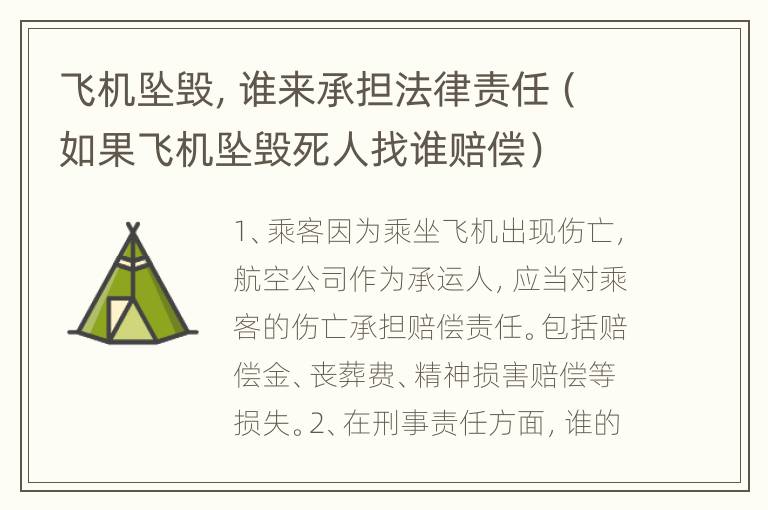 飞机坠毁，谁来承担法律责任（如果飞机坠毁死人找谁赔偿）

1、乘客因为乘坐飞机出现伤亡，航空公司作为承运人，应当对乘客的伤亡承担赔偿责任。包括赔偿金、丧葬费、精神损害赔偿等损失。2、在刑事责任方面，谁的